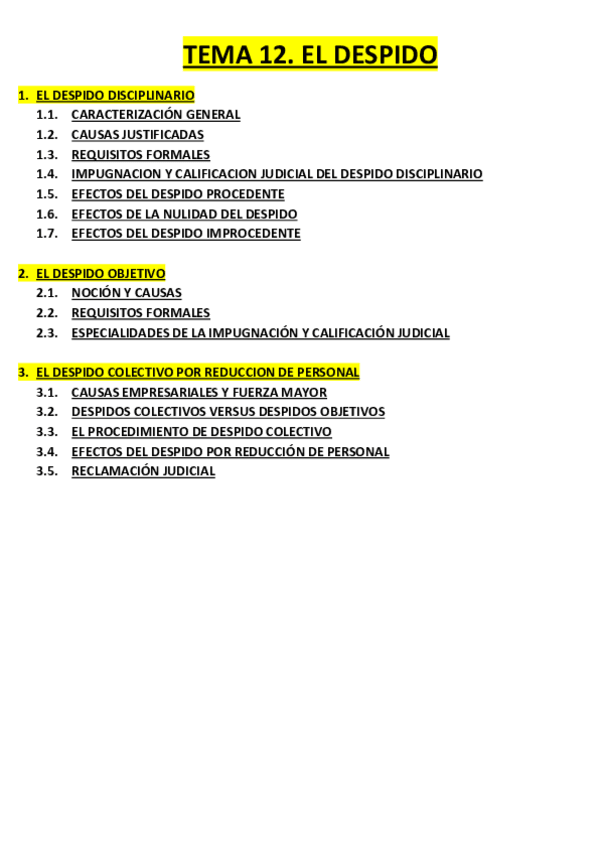 TEMA 12. EL DESPIDO

1. EL DESPIDO DISCIPLINARIO
1.1. CARACTERIZACIÓN GENERAL
1.2. CAUSAS JUSTIFICADAS
1.3. REQUISITOS FORMALES
1.4. IMPUGNACION Y CALIFICACION JUDICIAL DEL DESPIDO DISCIPLINARIO
1.5. EFECTOS DEL DESPIDO PROCEDENTE
1.6. EFECTOS DE LA NULIDAD DEL DESPIDO
1.7. EFECTOS DEL DESPIDO IMPROCEDENTE

2. EL DESPIDO OBJETIVO
2.1. NOCIÓN Y CAUSAS
2.2. REQUISITOS FORMALES
2.3. ESPECIALIDADES DE LA IMPUGNACIÓN Y CALIFICACIÓN JUDICIAL

3. EL DESPIDO COLECTIVO POR REDUCCION DE PERSONAL
3.1. CAUSAS EMPRESARIALES Y FUERZA MAYOR
3.2. DESPIDOS COLECTIVOS VERSUS DESPIDOS OBJETIVOS
3.3. EL PROCEDIMIENTO DE DESPIDO COLECTIVO
3.4. EFECTOS DEL DESPIDO POR REDUCCIÓN DE PERSONAL
3.5. RECLAMACIÓN JUDICIAL